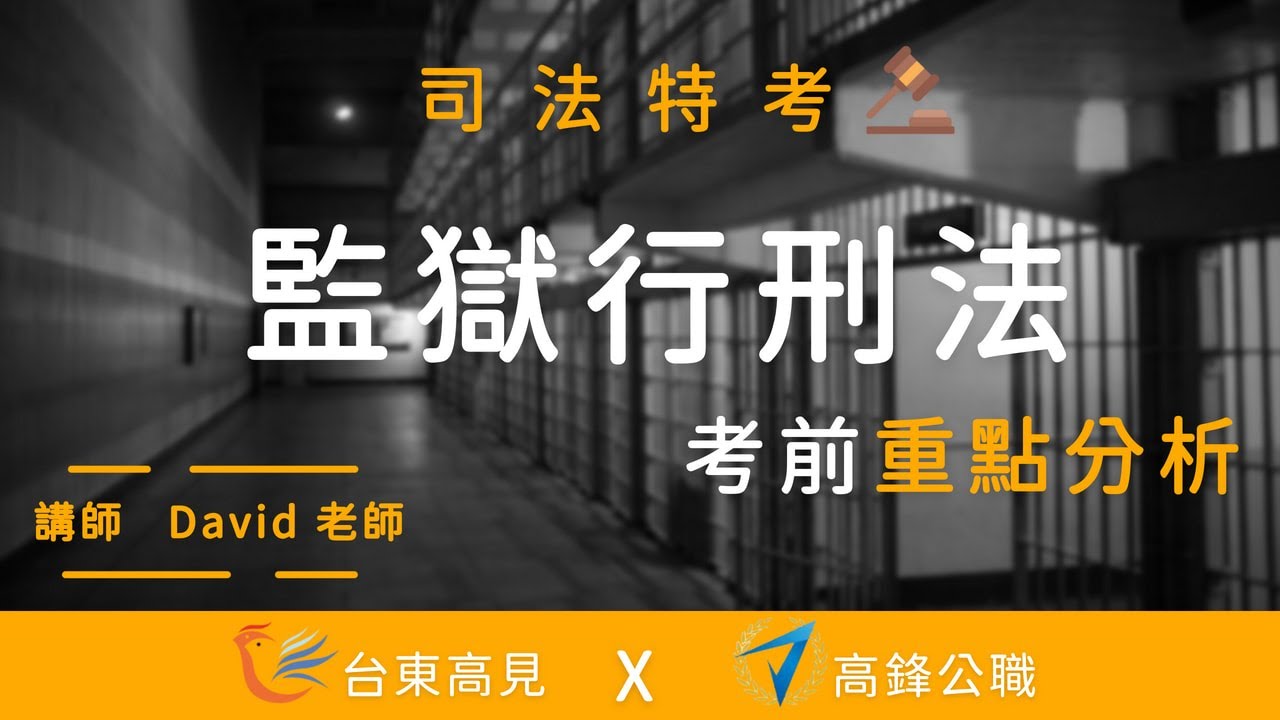 司法特考

監獄行刑法

考前重點分析

講師　David 老師

台東高見　X　高鋒公職